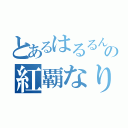 とあるはるるんの
紅覇なり